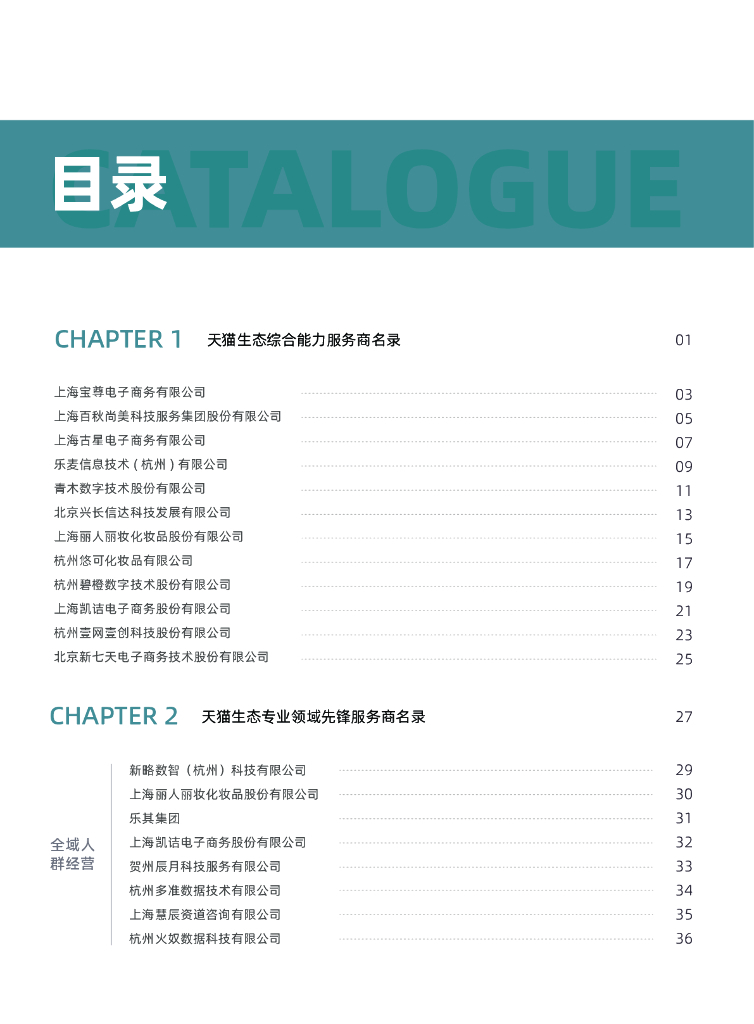 目录 CATALOGUE

CHAPTER 1 天猫生态综合能力服务商名录 01

上海宝尊电子商务有限公司 03
上海百秋尚美科技服务集团股份有限公司 05
上海古星电子商务有限公司 07
乐麦信息技术（杭州）有限公司 09
青木数字技术股份有限公司 11
北京兴长信达科技发展有限公司 13
上海丽人丽妆化妆品股份有限公司 15
杭州悠可化妆品有限公司 17
杭州碧橙数字技术股份有限公司 19
上海凯诘电子商务股份有限公司 21
杭州壹网壹创科技股份有限公司 23
北京新七天电子商务技术股份有限公司 25

CHAPTER 2 天猫生态专业领域先锋服务商名录 27

全域人群经营

新略数智（杭州）科技有限公司 29
上海丽人丽妆化妆品股份有限公司 30
乐其集团 31
上海凯诘电子商务股份有限公司 32
贺州辰月科技服务有限公司 33
杭州多准数据技术有限公司 34
上海慧辰资道咨询有限公司 35
杭州火奴数据科技有限公司 36